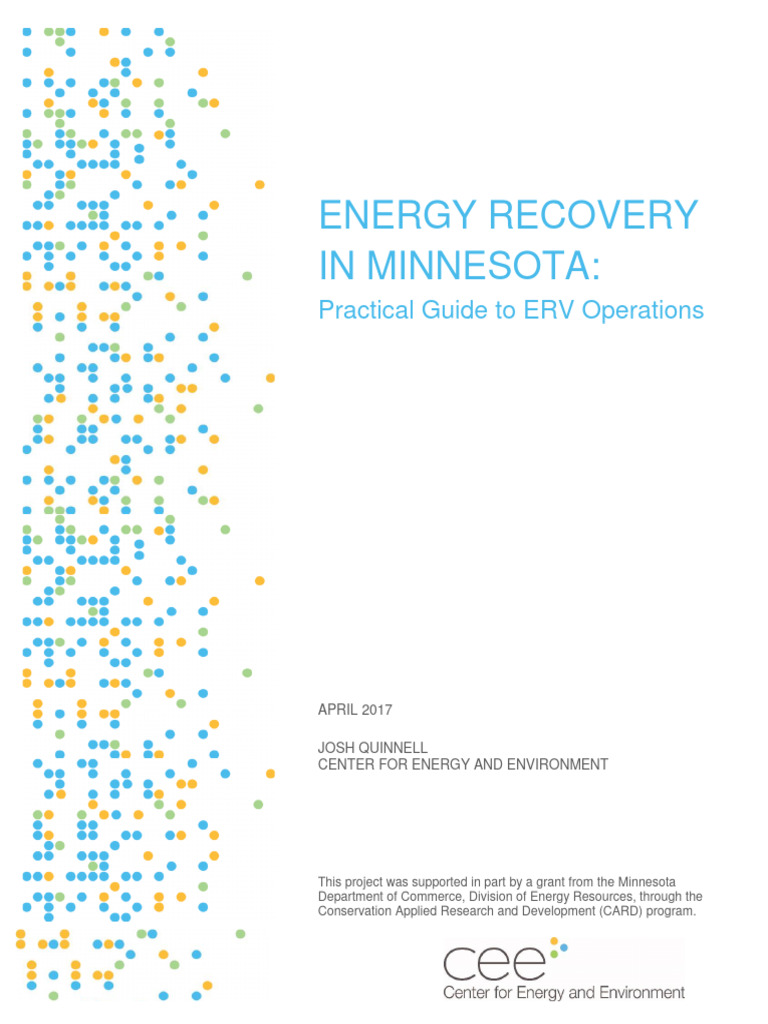 ENERGY RECOVERY IN MINNESOTA:

Practical Guide to ERV Operations

APRIL 2017

JOSH QUINNELL
CENTER FOR ENERGY AND ENVIRONMENT

This project was supported in part by a grant from the Minnesota Department of Commerce, Division of Energy Resources, through the Conservation Applied Research and Development (CARD) program.

cee
Center for Energy and Environment